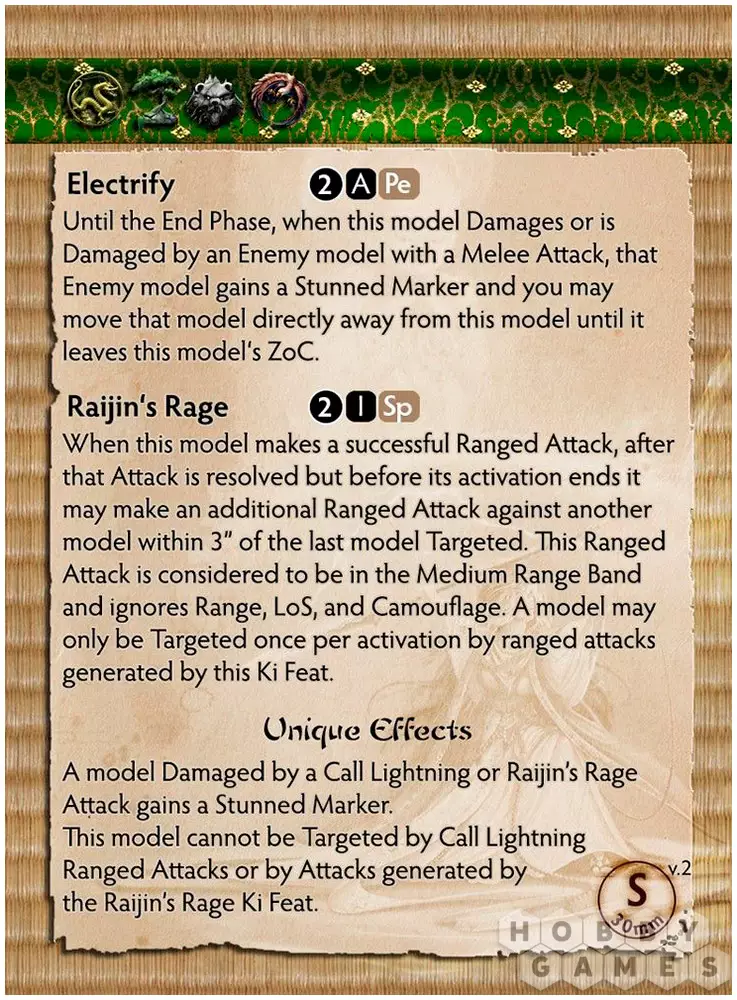 Electrify 2 A Pe

Until the End Phase, when this model Damages or is Damaged by an Enemy model with a Melee Attack, that Enemy model gains a Stunned Marker and you may move that model directly away from this model until it leaves this model's ZoC.

Raijin's Rage 2 I Sp

When this model makes a successful Ranged Attack, after that Attack is resolved but before its activation ends it may make an additional Ranged Attack against another model within 3" of the last model Targeted. This Ranged Attack is considered to be in the Medium Range Band and ignores Range, LoS, and Camouflage. A model may only be Targeted once per activation by ranged attacks generated by this Ki Feat.

Unique Effects

A model Damaged by a Call Lightning or Raijin's Rage Attack gains a Stunned Marker.
This model cannot be Targeted by Call Lightning Ranged Attacks or by Attacks generated by the Raijin's Rage Ki Feat.

S
30mm
v.2

HOBBY GAMES